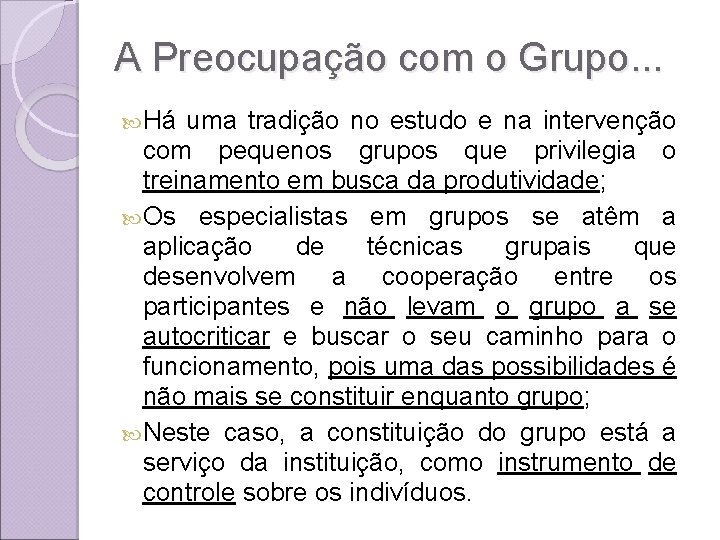 A Preocupação com o Grupo...

Há uma tradição no estudo e na intervenção com pequenos grupos que privilegia o treinamento em busca da produtividade;

Os especialistas em grupos se atêm a aplicação de técnicas grupais que desenvolvem a cooperação entre os participantes e não levam o grupo a se autocriticar e buscar o seu caminho para o funcionamento, pois uma das possibilidades é não mais se constituir enquanto grupo;

Neste caso, a constituição do grupo está a serviço da instituição, como instrumento de controle sobre os indivíduos.